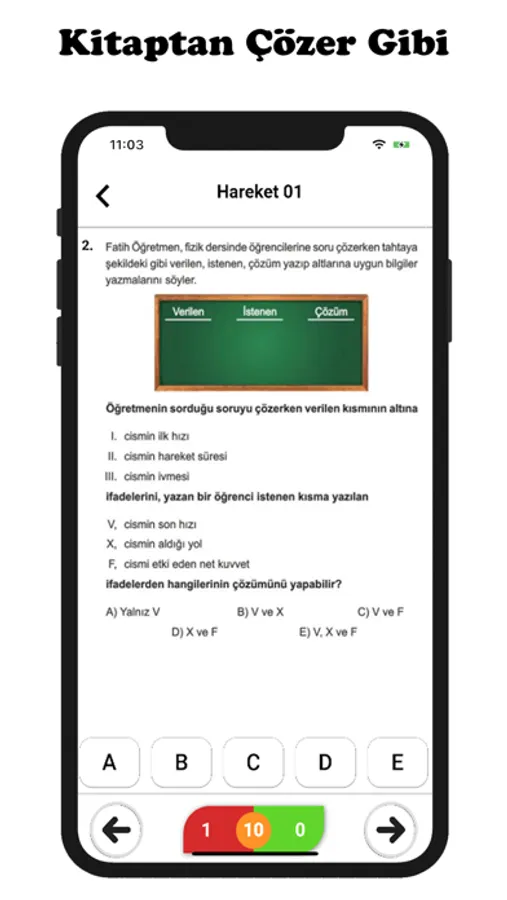 Kitaptan Çözer Gibi

11:03

Hareket 01

2. Fatih Öğretmen, fizik dersinde öğrencilerine soru çözerken tahtaya şekildeki gibi verilen, istenen, çözüm yazıp altlarına uygun bilgiler yazmalarını söyler.

Verilen İstenen Çözüm

Öğretmenin sorduğu soruyu çözerken verilen kısmının altına

I. cismin ilk hızı
II. cismin hareket süresi
III. cismin ivmesi

ifadelerini, yazan bir öğrenci istenen kısma yazılan

V, cismin son hızı
X, cismin aldığı yol
F, cismi etki eden net kuvvet

ifadelerden hangilerinin çözümünü yapabilir?

A) Yalnız V
B) V ve X
C) V ve F
D) X ve F
E) V, X ve F

A B C D E

1 10 0